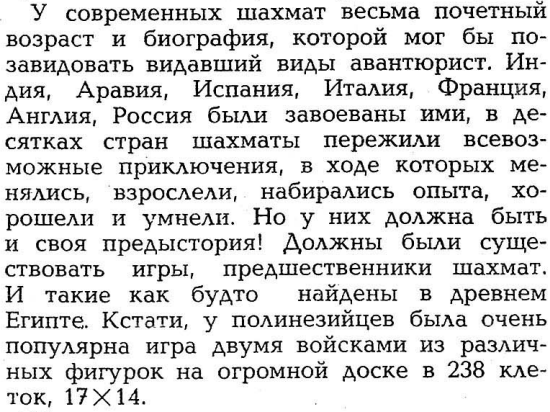 У современных шахмат весьма почетный возраст и биография, которой мог бы позавидовать видавший виды авантюрист. Индия, Аравия, Испания, Италия, Франция, Англия, Россия были завоеваны ими, в десятках стран шахматы пережили всевозможные приключения, в ходе которых менялись, взрослели, набирались опыта, хорошели и умнели. Но у них должна быть и своя предыстория! Должны были существовать игры, предшественники шахмат. И такие как будто найдены в древнем Египте. Кстати, у полинезийцев была очень популярна игра двумя войсками из различных фигурок на огромной доске в 238 клеток, $17 \times 14$.